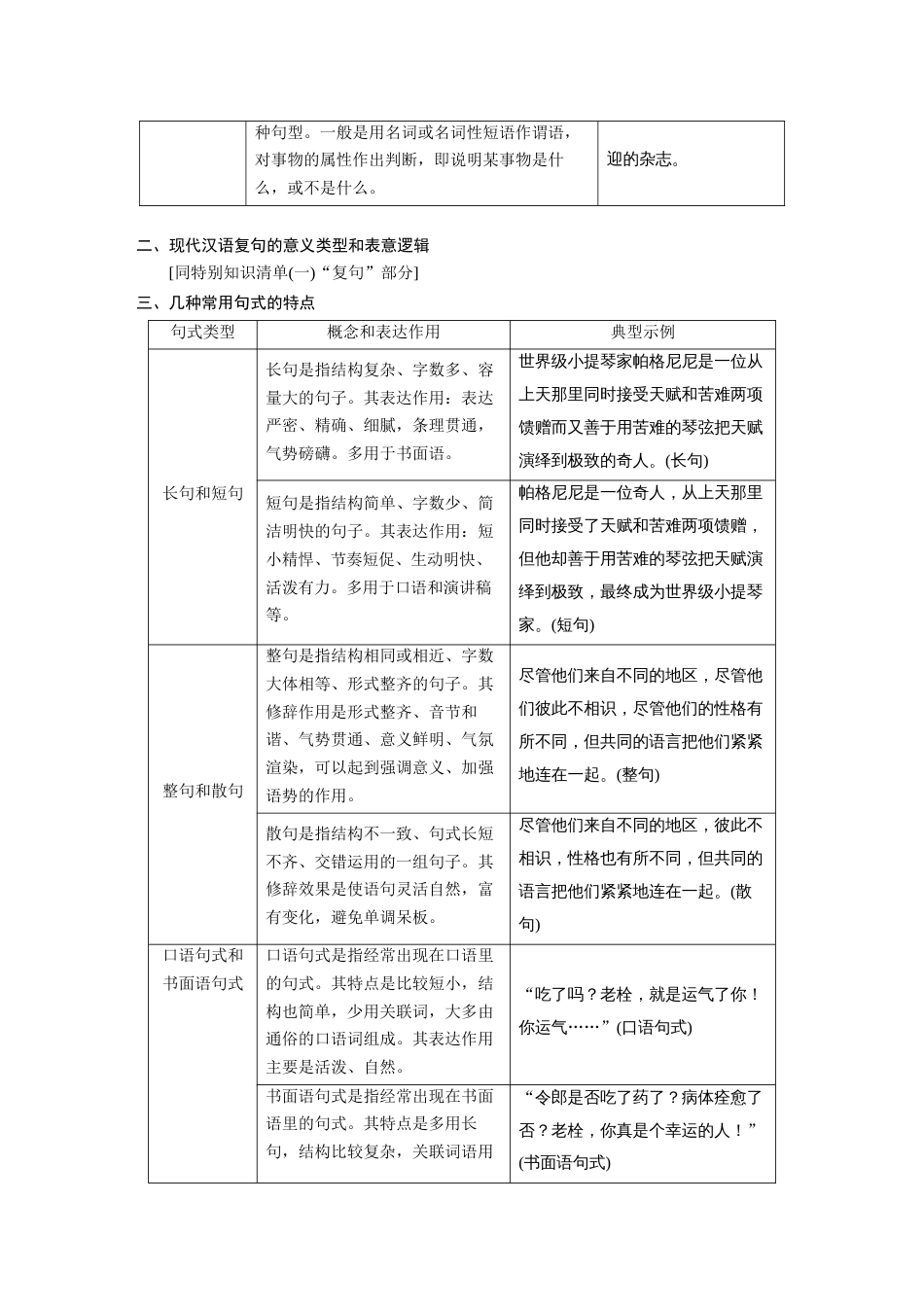 | | 种句型。一般是用名词或名词性短语作谓语，对事物的属性作出判断，即说明某事物是什么，或不是什么。 | 迎的杂志。 |
|---|---|---|

二、现代汉语复句的意义类型和表意逻辑

[同特别知识清单(一)“复句”部分]

三、几种常用句式的特点

| 句式类型 | 概念和表达作用 | 典型示例 |
|---|---|---|
| 长句和短句 | 长句是指结构复杂、字数多、容量大的句子。其表达作用：表达严密、精确、细腻，条理贯通，气势磅礴。多用于书面语。 | 世界级小提琴家帕格尼尼是一位从上天那里同时接受天赋和苦难两项馈赠而又善于用苦难的琴弦把天赋演绎到极致的奇人。(长句) |
| | 短句是指结构简单、字数少、简洁明快的句子。其表达作用：短小精悍、节奏短促、生动明快、活泼有力。多用于口语和演讲稿等。 | 帕格尼尼是一位奇人，从上天那里同时接受了天赋和苦难两项馈赠，但他却善于用苦难的琴弦把天赋演绎到极致，最终成为世界级小提琴家。(短句) |
| 整句和散句 | 整句是指结构相同或相近、字数大体相等、形式整齐的句子。其修辞作用是形式整齐、音节和谐、气势贯通、意义鲜明、气氛渲染，可以起到强调意义、加强语势的作用。 | 尽管他们来自不同的地区，尽管他们彼此不相识，尽管他们的性格有所不同，但共同的语言把他们紧紧地连在一起。(整句) |
| | 散句是指结构不一致、句式长短不齐、交错运用的一组句子。其修辞效果是使语句灵活自然，富有变化，避免单调呆板。 | 尽管他们来自不同的地区，彼此不相识，性格也有所不同，但共同的语言把他们紧紧地连在一起。(散句) |
| 口语句式和书面语句式 | 口语句式是指经常出现在口语里的句式。其特点是比较短小，结构也简单，少用关联词，大多由通俗的口语词组成。其表达作用主要是活泼、自然。 | “吃了吗？老栓，就是运气了你！你运气……”(口语句式) |
| | 书面语句式是指经常出现在书面语里的句式。其特点是多用长句，结构比较复杂，关联词语用 | “令郎是否吃了药了？病体痊愈了否？老栓，你真是个幸运的人！”(书面语句式) |